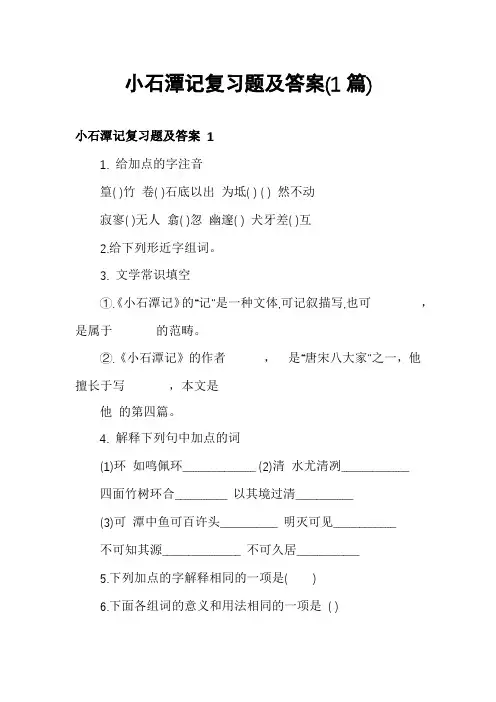 小石潭记复习题及答案(1 篇)

小石潭记复习题及答案 1

1. 给加点的字注音

篁( )竹 卷( )石底以出 为坻( ) ( ) 然不动

寂寥( )无人 翕( )忽 幽邃( ) 犬牙差( )互

2.给下列形近字组词。

3. 文学常识填空

①.《小石潭记》的"记"是一种文体,可记叙描写,也可 ，是属于 的范畴。

②.《小石潭记》的作者 ， 是"唐宋八大家"之一，他擅长于写 ，本文是

他 的第四篇。

4. 解释下列句中加点的词

(1)环 如鸣佩环____________ (2)清 水尤清冽___________

四面竹树环合________ 以其境过清_________

(3)可 潭中鱼可百许头_________ 明灭可见__________

不可知其源____________ 不可久居__________

5.下列加点的字解释相同的一项是( )

6.下面各组词的意义和用法相同的一项是 ( )